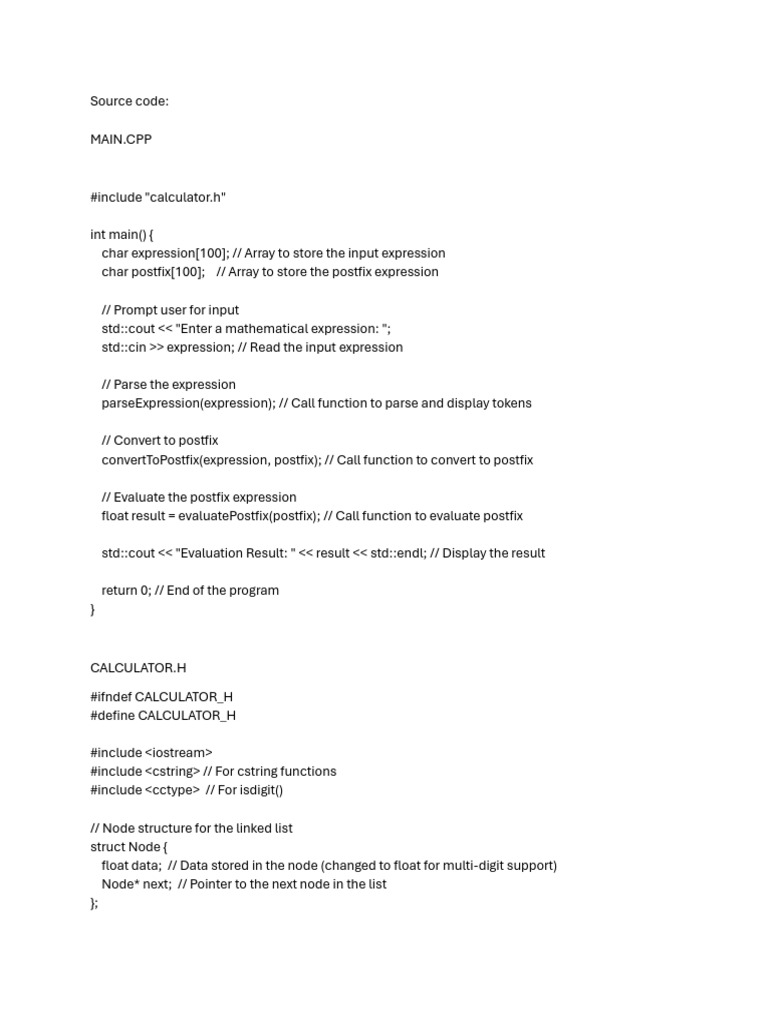 Source code:

MAIN.CPP

#include "calculator.h"

int main() {
char expression[100]; // Array to store the input expression
char postfix[100]; // Array to store the postfix expression

// Prompt user for input
std::cout << "Enter a mathematical expression: ";
std::cin >> expression; // Read the input expression

// Parse the expression
parseExpression(expression); // Call function to parse and display tokens

// Convert to postfix
convertToPostfix(expression, postfix); // Call function to convert to postfix

// Evaluate the postfix expression
float result = evaluatePostfix(postfix); // Call function to evaluate postfix

std::cout << "Evaluation Result: " << result << std::endl; // Display the result

return 0; // End of the program
}

CALCULATOR.H

#ifndef CALCULATOR_H
#define CALCULATOR_H

#include <iostream>
#include <cstring> // For cstring functions
#include <cctype> // For isdigit()

// Node structure for the linked list
struct Node {
float data; // Data stored in the node (changed to float for multi-digit support)
Node* next; // Pointer to the next node in the list
};